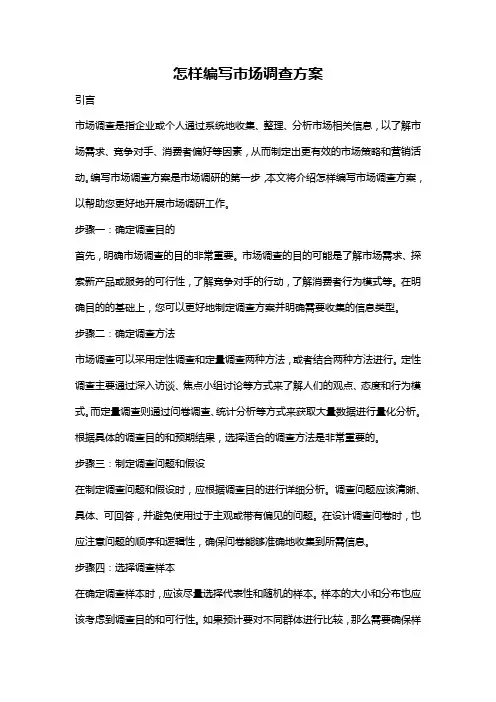 怎样编写市场调查方案

引言

市场调查是指企业或个人通过系统地收集、整理、分析市场相关信息，以了解市场需求、竞争对手、消费者偏好等因素，从而制定出更有效的市场策略和营销活动。编写市场调查方案是市场调研的第一步，本文将介绍怎样编写市场调查方案，以帮助您更好地开展市场调研工作。

步骤一：确定调查目的

首先，明确市场调查的目的非常重要。市场调查的目的可能是了解市场需求、探索新产品或服务的可行性，了解竞争对手的行动，了解消费者行为模式等。在明确目的的基础上，您可以更好地制定调查方案并明确需要收集的信息类型。

步骤二：确定调查方法

市场调查可以采用定性调查和定量调查两种方法，或者结合两种方法进行。定性调查主要通过深入访谈、焦点小组讨论等方式来了解人们的观点、态度和行为模式。而定量调查则通过问卷调查、统计分析等方式来获取大量数据进行量化分析。根据具体的调查目的和预期结果，选择适合的调查方法是非常重要的。

步骤三：制定调查问题和假设

在制定调查问题和假设时，应根据调查目的进行详细分析。调查问题应该清晰、具体、可回答，并避免使用过于主观或带有偏见的问题。在设计调查问卷时，也应注意问题的顺序和逻辑性，确保问卷能够准确地收集到所需信息。

步骤四：选择调查样本

在确定调查样本时，应该尽量选择代表性和随机的样本。样本的大小和分布也应该考虑到调查目的和可行性。如果预计要对不同群体进行比较，那么需要确保样